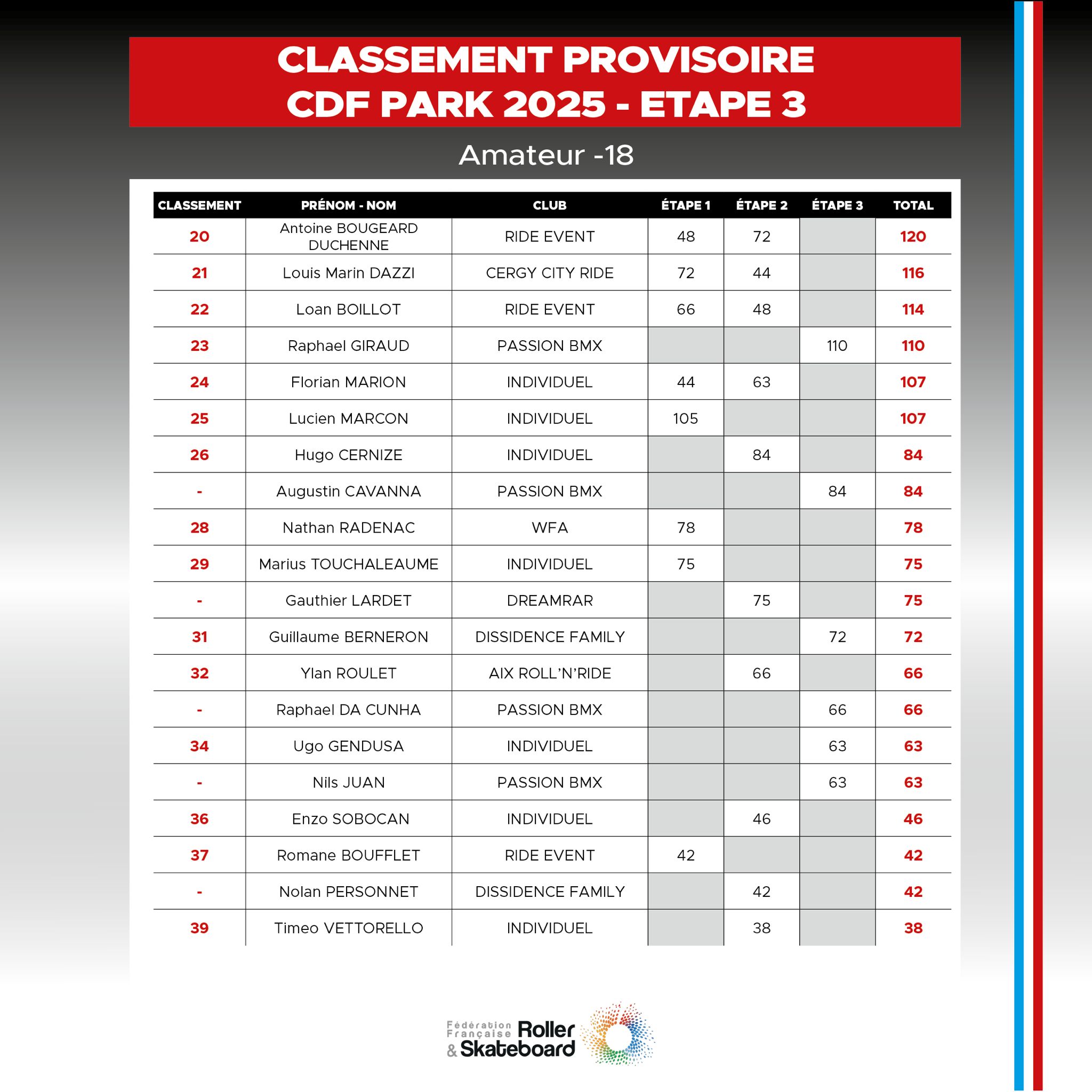 CLASSEMENT PROVISOIRE
CDF PARK 2025 - ETAPE 3

Amateur -18

| CLASSEMENT | PRÉNOM - NOM | CLUB | ÉTAPE 1 | ÉTAPE 2 | ÉTAPE 3 | TOTAL |
|---|---|---|---|---|---|---|
| 20 | Antoine BOUGEARD DUCHENNE | RIDE EVENT | 48 | 72 | | 120 |
| 21 | Louis Marin DAZZI | CERGY CITY RIDE | 72 | 44 | | 116 |
| 22 | Loan BOILLOT | RIDE EVENT | 66 | 48 | | 114 |
| 23 | Raphael GIRAUD | PASSION BMX | | | 110 | 110 |
| 24 | Florian MARION | INDIVIDUEL | 44 | 63 | | 107 |
| 25 | Lucien MARCON | INDIVIDUEL | 105 | | | 107 |
| 26 | Hugo CERNIZE | INDIVIDUEL | | 84 | | 84 |
| - | Augustin CAVANNA | PASSION BMX | | | 84 | 84 |
| 28 | Nathan RADENAC | WFA | 78 | | | 78 |
| 29 | Marius TOUCHALEAUME | INDIVIDUEL | 75 | | | 75 |
| - | Gauthier LARDET | DREAMRAR | | 75 | | 75 |
| 31 | Guillaume BERNERON | DISSIDENCE FAMILY | | | 72 | 72 |
| 32 | Ylan ROULET | AIX ROLL'N'RIDE | | 66 | | 66 |
| - | Raphael DA CUNHA | PASSION BMX | | | 66 | 66 |
| 34 | Ugo GENDUSA | INDIVIDUEL | | | 63 | 63 |
| - | Nils JUAN | PASSION BMX | | | 63 | 63 |
| 36 | Enzo SOBOCAN | INDIVIDUEL | | 46 | | 46 |
| 37 | Romane BOUFFLET | RIDE EVENT | 42 | | | 42 |
| - | Nolan PERSONNET | DISSIDENCE FAMILY | | 42 | | 42 |
| 39 | Timeo VETTORELLO | INDIVIDUEL | | 38 | | 38 |

Fédération Française Roller & Skateboard